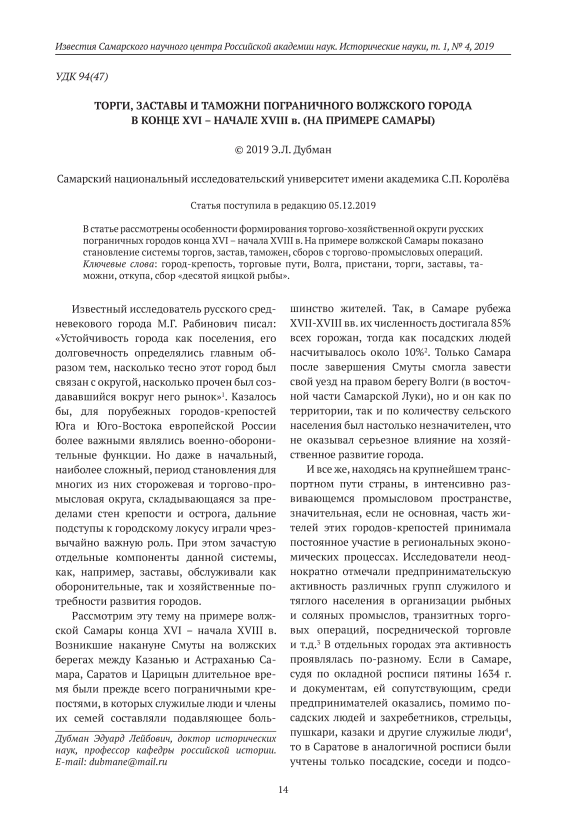 Известия Самарского научного центра Российской академии наук. Исторические науки, т. 1, № 4, 2019

УДК 94(47)

ТОРГИ, ЗАСТАВЫ И ТАМОЖНИ ПОГРАНИЧНОГО ВОЛЖСКОГО ГОРОДА В КОНЦЕ XVI – НАЧАЛЕ XVIII в. (НА ПРИМЕРЕ САМАРЫ)

© 2019 Э.Л. Дубман

Самарский национальный исследовательский университет имени академика С.П. Королёва

Статья поступила в редакцию 05.12.2019

В статье рассмотрены особенности формирования торгово-хозяйственной округи русских пограничных городов конца XVI – начала XVIII в. На примере волжской Самары показано становление системы торгов, застав, таможен, сборов с торгово-промысловых операций.
Ключевые слова: город-крепость, торговые пути, Волга, пристани, торги, заставы, таможни, откупа, сбор «десятой яицкой рыбы».

Известный исследователь русского средневекового города М.Г. Рабинович писал: «Устойчивость города как поселения, его долговечность определялись главным образом тем, насколько тесно этот город был связан с округой, насколько прочен был создававшийся вокруг него рынок»$^1$. Казалось бы, для порубежных городов-крепостей Юга и Юго-Востока европейской России более важными являлись военно-оборонительные функции. Но даже в начальный, наиболее сложный, период становления для многих из них сторожевая и торгово-промысловая округа, складывающаяся за пределами стен крепости и острога, дальние подступы к городскому локусу играли чрезвычайно важную роль. При этом зачастую отдельные компоненты данной системы, как, например, заставы, обслуживали как оборонительные, так и хозяйственные потребности развития городов.

Рассмотрим эту тему на примере волжской Самары конца XVI – начала XVIII в. Возникшие накануне Смуты на волжских берегах между Казанью и Астраханью Самара, Саратов и Царицын длительное время были прежде всего пограничными крепостями, в которых служилые люди и члены их семей составляли подавляющее большинство жителей. Так, в Самаре рубежа XVII-XVIII вв. их численность достигала 85% всех горожан, тогда как посадских людей насчитывалось около 10%$^2$. Только Самара после завершения Смуты смогла завести свой уезд на правом берегу Волги (в восточной части Самарской Луки), но и он как по территории, так и по количеству сельского населения был настолько незначителен, что не оказывал серьезное влияние на хозяйственное развитие города.

И все же, находясь на крупнейшем транспортном пути страны, в интенсивно развивающемся промысловом пространстве, значительная, если не основная, часть жителей этих городов-крепостей принимала постоянное участие в региональных экономических процессах. Исследователи неоднократно отмечали предпринимательскую активность различных групп служилого и тяглого населения в организации рыбных и соляных промыслов, транзитных торговых операций, посреднической торговле и т.д.$^3$ В отдельных городах эта активность проявлялась по-разному. Если в Самаре, судя по окладной росписи пятины 1634 г. и документам, ей сопутствующим, среди предпринимателей оказались, помимо посадских людей и захребетников, стрельцы, пушкари, казаки и другие служилые люди$^4$, то в Саратове в аналогичной росписи были учтены только посадские, соседи и подсо-

Дубман Эдуард Лейбович, доктор исторических наук, профессор кафедры российской истории. E-mail: dubmane@mail.ru

14